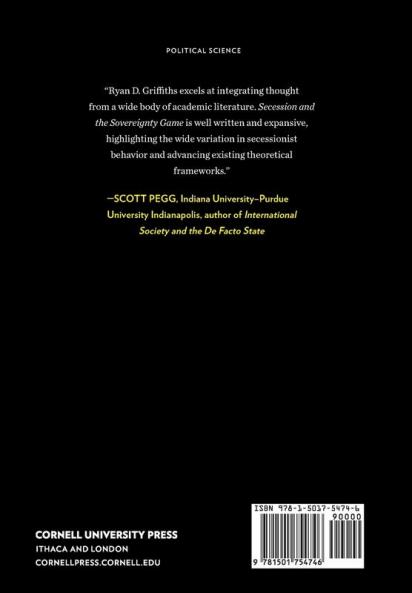 POLITICAL SCIENCE

"Ryan D. Griffiths excels at integrating thought from a wide body of academic literature. Secession and the Sovereignty Game is well written and expansive, highlighting the wide variation in secessionist behavior and advancing existing theoretical frameworks."

—SCOTT PEGG, Indiana University–Purdue University Indianapolis, author of International Society and the De Facto State

CORNELL UNIVERSITY PRESS
ITHACA AND LONDON
CORNELLPRESS.CORNELL.EDU

ISBN 978-1-5017-5474-6
90000
9 781501 754746